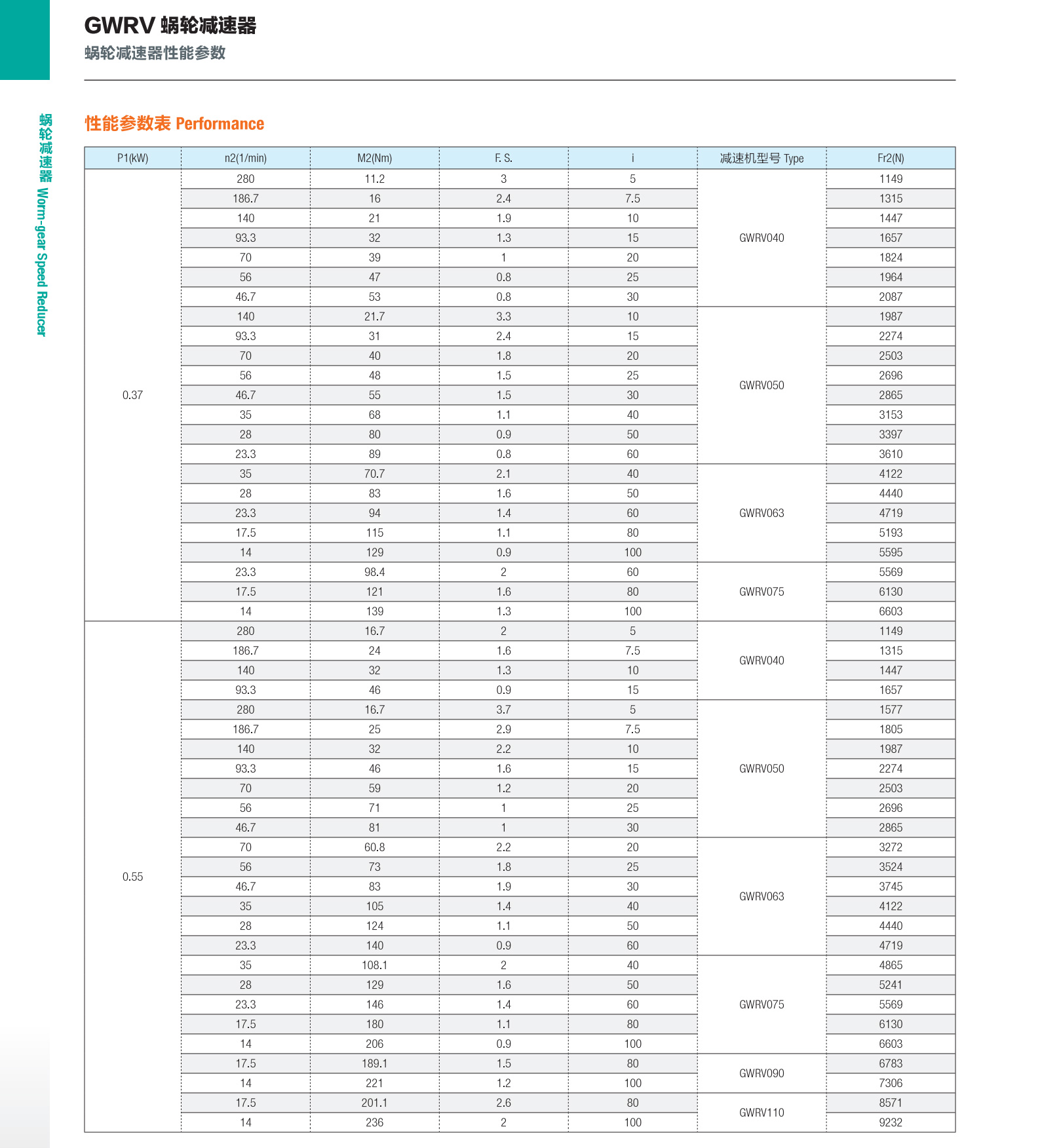 GWRV 蜗轮减速器
蜗轮减速器性能参数

蜗轮减速器 Worm-gear Speed Reducer

性能参数表 Performance

| P1(kW) | n2(1/min) | M2(Nm) | F. S. | i | 减速机型号 Type | Fr2(N) |
|---|---|---|---|---|---|---|
| 0.37 | 280 | 11.2 | 3 | 5 | GWRV040 | 1149 |
| | 186.7 | 16 | 2.4 | 7.5 | | 1315 |
| | 140 | 21 | 1.9 | 10 | | 1447 |
| | 93.3 | 32 | 1.3 | 15 | | 1657 |
| | 70 | 39 | 1 | 20 | | 1824 |
| | 56 | 47 | 0.8 | 25 | | 1964 |
| | 46.7 | 53 | 0.8 | 30 | | 2087 |
| | 140 | 21.7 | 3.3 | 10 | GWRV050 | 1987 |
| | 93.3 | 31 | 2.4 | 15 | | 2274 |
| | 70 | 40 | 1.8 | 20 | | 2503 |
| | 56 | 48 | 1.5 | 25 | | 2696 |
| | 46.7 | 55 | 1.5 | 30 | | 2865 |
| | 35 | 68 | 1.1 | 40 | | 3153 |
| | 28 | 80 | 0.9 | 50 | | 3397 |
| | 23.3 | 89 | 0.8 | 60 | | 3610 |
| | 35 | 70.7 | 2.1 | 40 | GWRV063 | 4122 |
| | 28 | 83 | 1.6 | 50 | | 4440 |
| | 23.3 | 94 | 1.4 | 60 | | 4719 |
| | 17.5 | 115 | 1.1 | 80 | | 5193 |
| | 14 | 129 | 0.9 | 100 | | 5595 |
| | 23.3 | 98.4 | 2 | 60 | GWRV075 | 5569 |
| | 17.5 | 121 | 1.6 | 80 | | 6130 |
| | 14 | 139 | 1.3 | 100 | | 6603 |
| 0.55 | 280 | 16.7 | 2 | 5 | GWRV040 | 1149 |
| | 186.7 | 24 | 1.6 | 7.5 | | 1315 |
| | 140 | 32 | 1.3 | 10 | | 1447 |
| | 93.3 | 46 | 0.9 | 15 | | 1657 |
| | 280 | 16.7 | 3.7 | 5 | GWRV050 | 1577 |
| | 186.7 | 25 | 2.9 | 7.5 | | 1805 |
| | 140 | 32 | 2.2 | 10 | | 1987 |
| | 93.3 | 46 | 1.6 | 15 | | 2274 |
| | 70 | 59 | 1.2 | 20 | | 2503 |
| | 56 | 71 | 1 | 25 | | 2696 |
| | 46.7 | 81 | 1 | 30 | | 2865 |
| | 70 | 60.8 | 2.2 | 20 | GWRV063 | 3272 |
| | 56 | 73 | 1.8 | 25 | | 3524 |
| | 46.7 | 83 | 1.9 | 30 | | 3745 |
| | 35 | 105 | 1.4 | 40 | | 4122 |
| | 28 | 124 | 1.1 | 50 | | 4440 |
| | 23.3 | 140 | 0.9 | 60 | | 4719 |
| | 35 | 108.1 | 2 | 40 | GWRV075 | 4865 |
| | 28 | 129 | 1.6 | 50 | | 5241 |
| | 23.3 | 146 | 1.4 | 60 | | 5569 |
| | 17.5 | 180 | 1.1 | 80 | | 6130 |
| | 14 | 206 | 0.9 | 100 | | 6603 |
| | 17.5 | 189.1 | 1.5 | 80 | GWRV090 | 6783 |
| | 14 | 221 | 1.2 | 100 | | 7306 |
| | 17.5 | 201.1 | 2.6 | 80 | GWRV110 | 8571 |
| | 14 | 236 | 2 | 100 | | 9232 |